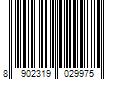 8 902319 029975